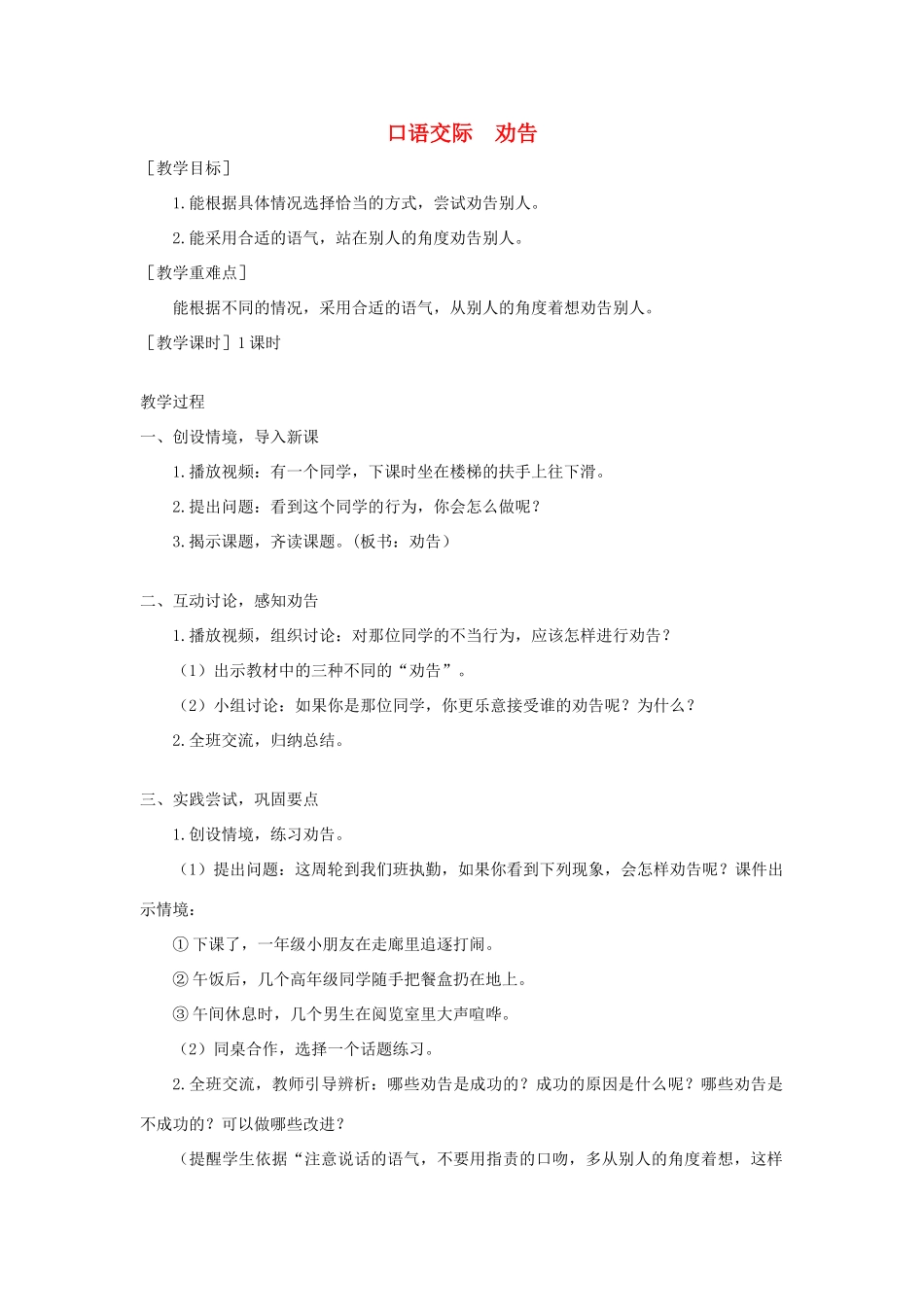 口语交际　劝告

［教学目标］

1.能根据具体情况选择恰当的方式，尝试劝告别人。

2.能采用合适的语气，站在别人的角度劝告别人。

［教学重难点］

能根据不同的情况，采用合适的语气，从别人的角度着想劝告别人。

［教学课时］1课时

教学过程

一、创设情境，导入新课

1.播放视频：有一个同学，下课时坐在楼梯的扶手上往下滑。

2.提出问题：看到这个同学的行为，你会怎么做呢？

3.揭示课题，齐读课题。（板书：劝告）

二、互动讨论，感知劝告

1.播放视频，组织讨论：对那位同学的不当行为，应该怎样进行劝告？

（1）出示教材中的三种不同的“劝告”。

（2）小组讨论：如果你是那位同学，你更乐意接受谁的劝告呢？为什么？

2.全班交流，归纳总结。

三、实践尝试，巩固要点

1.创设情境，练习劝告。

（1）提出问题：这周轮到我们班执勤，如果你看到下列现象，会怎样劝告呢？课件出示情境：

①下课了，一年级小朋友在走廊里追逐打闹。

②午饭后，几个高年级同学随手把餐盒扔在地上。

③午间休息时，几个男生在阅览室里大声喧哗。

（2）同桌合作，选择一个话题练习。

2.全班交流，教师引导辨析：哪些劝告是成功的？成功的原因是什么呢？哪些劝告是不成功的？可以做哪些改进？

（提醒学生依据“注意说话的语气，不要用指责的口吻，多从别人的角度着想，这样